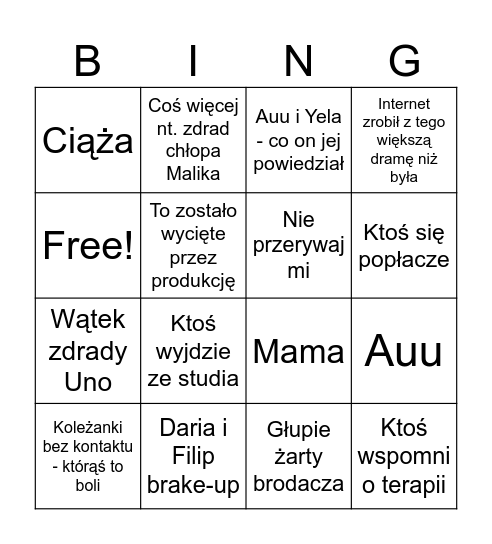 | B | I | N | G |
|---|---|---|---|
| Ciąża | Coś więcej nt. zdrad chłopa Malika | Auu i Yela - co on jej powiedział | Internet zrobił z tego większą dramę niż była |
| Free! | To zostało wycięte przez produkcję | Nie przerywaj mi | Ktoś się popłacze |
| Wątek zdrady Uno | Ktoś wyjdzie ze studia | Mama | Auu |
| Koleżanki bez kontaktu - którąś to boli | Daria i Filip brake-up | Głupie żarty brodacza | Ktoś wspomni o terapii |